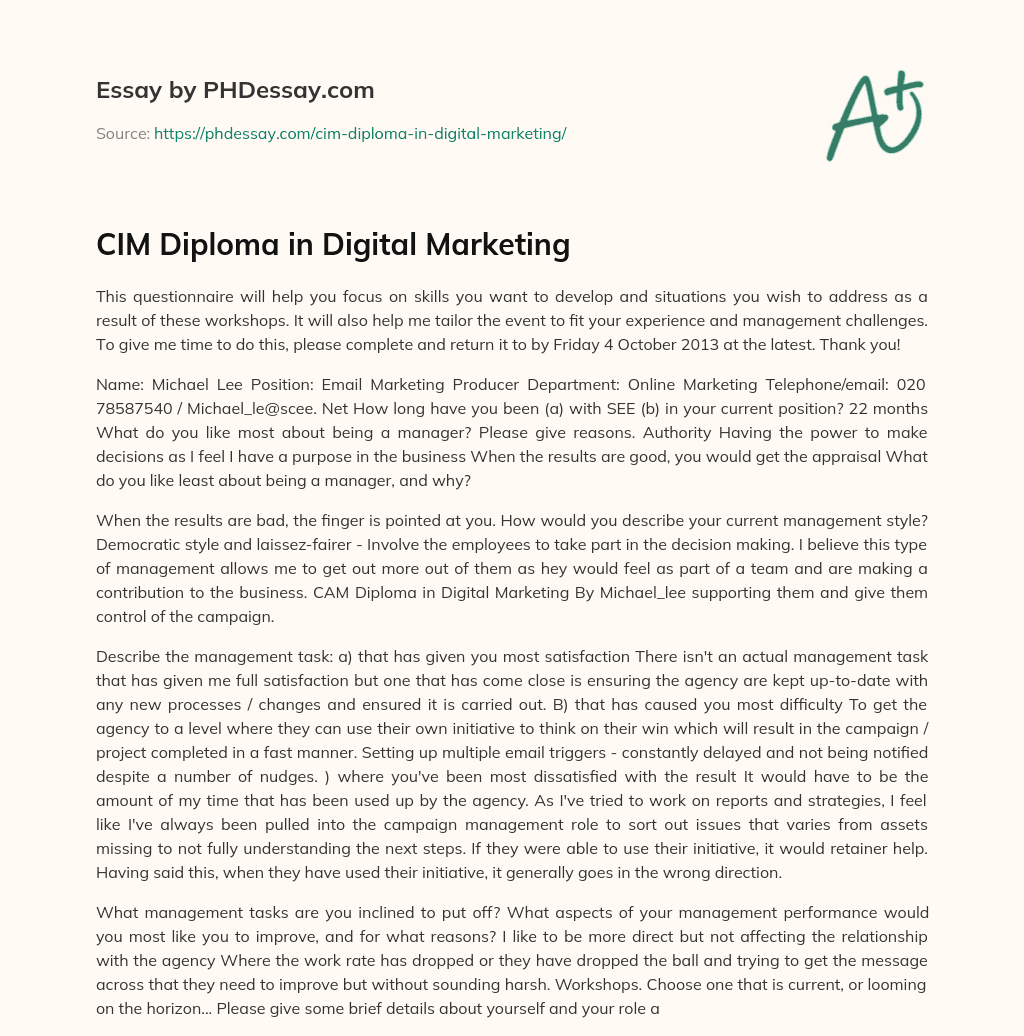 Essay by PHDessay.com

Source: https://phdessay.com/cim-diploma-in-digital-marketing/

A+

CIM Diploma in Digital Marketing

This questionnaire will help you focus on skills you want to develop and situations you wish to address as a result of these workshops. It will also help me tailor the event to fit your experience and management challenges. To give me time to do this, please complete and return it to by Friday 4 October 2013 at the latest. Thank you!

Name: Michael Lee Position: Email Marketing Producer Department: Online Marketing Telephone/email: 020 78587540 / Michael_le@scee. Net How long have you been (a) with SEE (b) in your current position? 22 months What do you like most about being a manager? Please give reasons. Authority Having the power to make decisions as I feel I have a purpose in the business When the results are good, you would get the appraisal What do you like least about being a manager, and why?

When the results are bad, the finger is pointed at you. How would you describe your current management style? Democratic style and laissez-fairer - Involve the employees to take part in the decision making. I believe this type of management allows me to get out more out of them as hey would feel as part of a team and are making a contribution to the business. CAM Diploma in Digital Marketing By Michael_lee supporting them and give them control of the campaign.

Describe the management task: a) that has given you most satisfaction There isn't an actual management task that has given me full satisfaction but one that has come close is ensuring the agency are kept up-to-date with any new processes / changes and ensured it is carried out. B) that has caused you most difficulty To get the agency to a level where they can use their own initiative to think on their win which will result in the campaign / project completed in a fast manner. Setting up multiple email triggers - constantly delayed and not being notified despite a number of nudges. ) where you've been most dissatisfied with the result It would have to be the amount of my time that has been used up by the agency. As I've tried to work on reports and strategies, I feel like I've always been pulled into the campaign management role to sort out issues that varies from assets missing to not fully understanding the next steps. If they were able to use their initiative, it would retainer help. Having said this, when they have used their initiative, it generally goes in the wrong direction.

What management tasks are you inclined to put off? What aspects of your management performance would you most like you to improve, and for what reasons? I like to be more direct but not affecting the relationship with the agency Where the work rate has dropped or they have dropped the ball and trying to get the message across that they need to improve but without sounding harsh. Workshops. Choose one that is current, or looming on the horizon... Please give some brief details about yourself and your role a